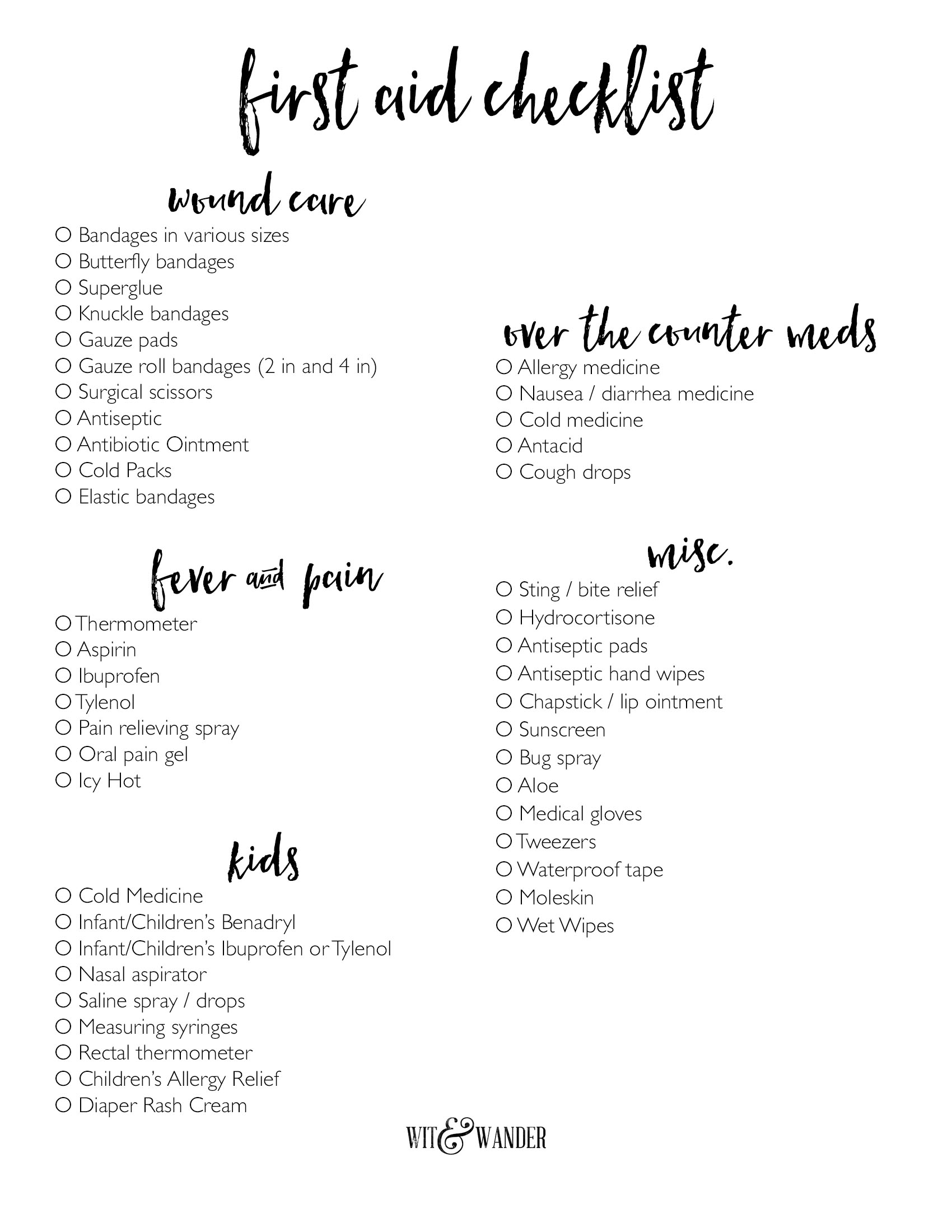 first aid checklist

wound care

O Bandages in various sizes
O Butterfly bandages
O Superglue
O Knuckle bandages
O Gauze pads
O Gauze roll bandages (2 in and 4 in)
O Surgical scissors
O Antiseptic
O Antibiotic Ointment
O Cold Packs
O Elastic bandages

fever and pain

O Thermometer
O Aspirin
O Ibuprofen
O Tylenol
O Pain relieving spray
O Oral pain gel
O Icy Hot

kids

O Cold Medicine
O Infant/Children's Benadryl
O Infant/Children's Ibuprofen or Tylenol
O Nasal aspirator
O Saline spray / drops
O Measuring syringes
O Rectal thermometer
O Children's Allergy Relief
O Diaper Rash Cream

over the counter meds

O Allergy medicine
O Nausea / diarrhea medicine
O Cold medicine
O Antacid
O Cough drops

misc.

O Sting / bite relief
O Hydrocortisone
O Antiseptic pads
O Antiseptic hand wipes
O Chapstick / lip ointment
O Sunscreen
O Bug spray
O Aloe
O Medical gloves
O Tweezers
O Waterproof tape
O Moleskin
O Wet Wipes

WIT & WANDER